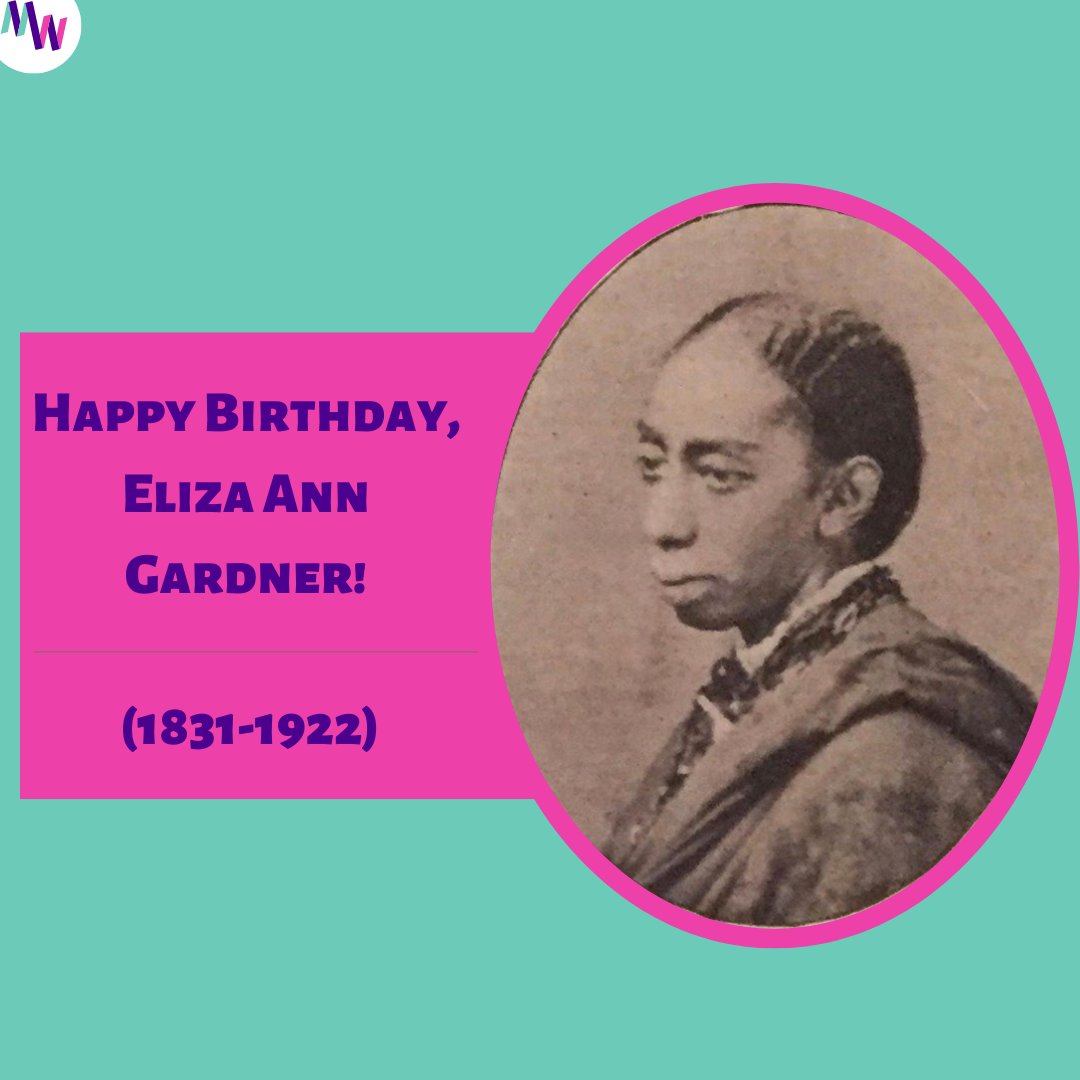 MW

Happy Birthday, Eliza Ann Gardner!

(1831-1922)